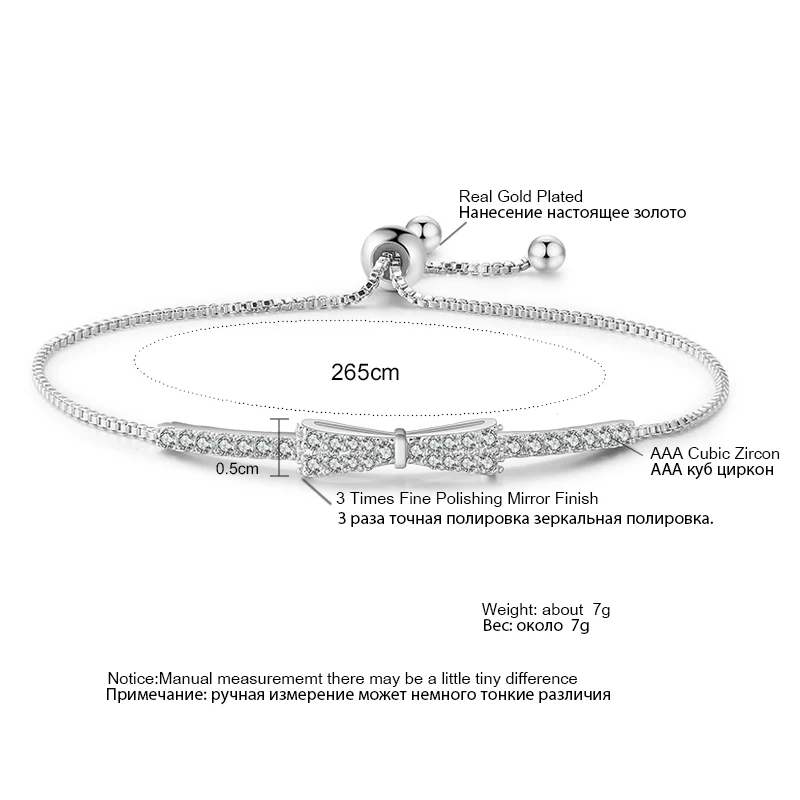 Real Gold Plated
Нанесение настоящее золото

265cm

0.5cm

AAA Cubic Zircon
AAA куб циркон

3 Times Fine Polishing Mirror Finish
3 раза точная полировка зеркальная полировка.

Weight: about 7g
Вес: около 7g

Notice:Manual measurememt there may be a little tiny difference
Примечание: ручная измерение может немного тонкие различия